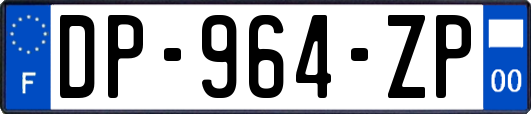 F
DP-964-ZP
00